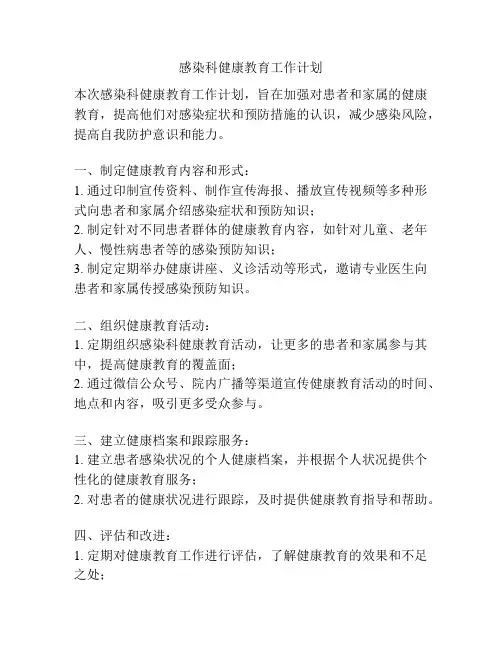 感染科健康教育工作计划

本次感染科健康教育工作计划，旨在加强对患者和家属的健康教育，提高他们对感染症状和预防措施的认识，减少感染风险，提高自我防护意识和能力。

一、制定健康教育内容和形式：
1. 通过印制宣传资料、制作宣传海报、播放宣传视频等多种形式向患者和家属介绍感染症状和预防知识；
2. 制定针对不同患者群体的健康教育内容，如针对儿童、老年人、慢性病患者等的感染预防知识；
3. 制定定期举办健康讲座、义诊活动等形式，邀请专业医生向患者和家属传授感染预防知识。

二、组织健康教育活动：
1. 定期组织感染科健康教育活动，让更多的患者和家属参与其中，提高健康教育的覆盖面；
2. 通过微信公众号、院内广播等渠道宣传健康教育活动的时间、地点和内容，吸引更多受众参与。

三、建立健康档案和跟踪服务：
1. 建立患者感染状况的个人健康档案，并根据个人状况提供个性化的健康教育服务；
2. 对患者的健康状况进行跟踪，及时提供健康教育指导和帮助。

四、评估和改进：
1. 定期对健康教育工作进行评估，了解健康教育的效果和不足之处；